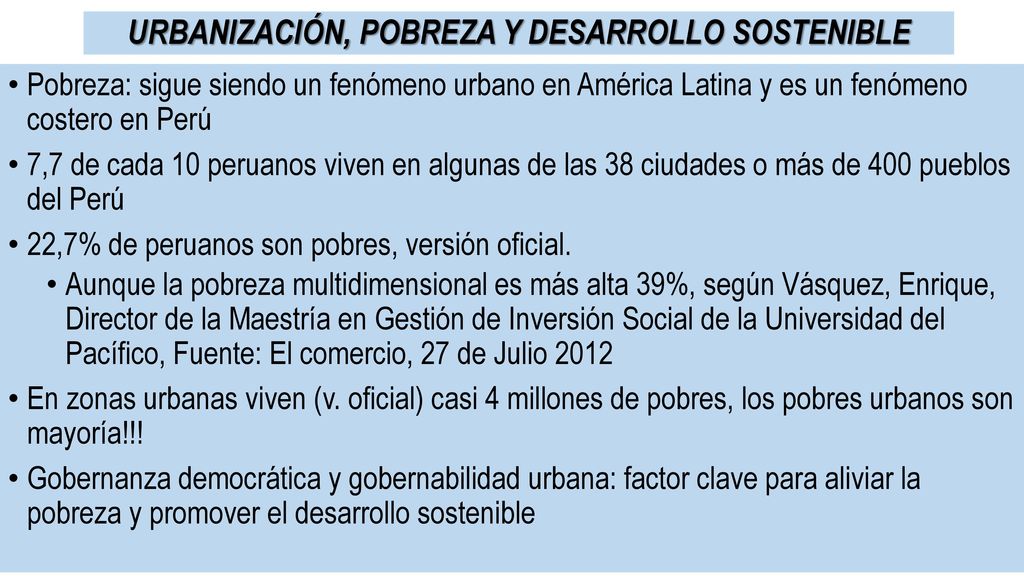 URBANIZACIÓN, POBREZA Y DESARROLLO SOSTENIBLE

• Pobreza: sigue siendo un fenómeno urbano en América Latina y es un fenómeno costero en Perú

• 7,7 de cada 10 peruanos viven en algunas de las 38 ciudades o más de 400 pueblos del Perú

• 22,7% de peruanos son pobres, versión oficial.

• Aunque la pobreza multidimensional es más alta 39%, según Vásquez, Enrique, Director de la Maestría en Gestión de Inversión Social de la Universidad del Pacífico, Fuente: El comercio, 27 de Julio 2012

• En zonas urbanas viven (v. oficial) casi 4 millones de pobres, los pobres urbanos son mayoría!!!

• Gobernanza democrática y gobernabilidad urbana: factor clave para aliviar la pobreza y promover el desarrollo sostenible